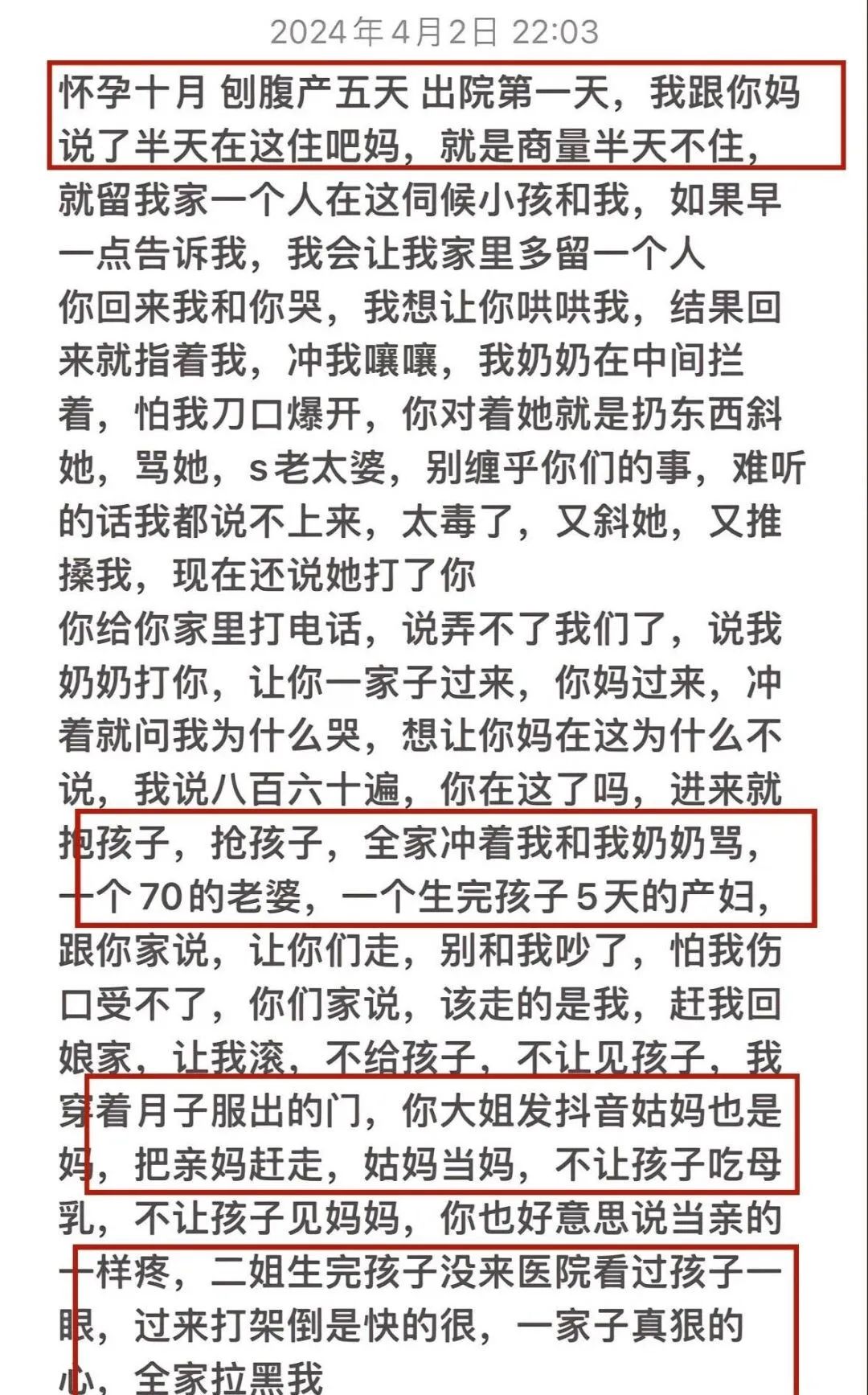 2024年4月2日 22:03

怀孕十月 刨腹产五天 出院第一天，我跟你妈说了半天在这住吧妈，就是商量半天不住，就留我家一个人在这伺候小孩和我，如果早一点告诉我，我会让我家里多留一个人
你回来我和你哭，我想让你哄哄我，结果回来就指着我，冲我嚷嚷，我奶奶在中间拦着，怕我刀口爆开，你对着她就是扔东西斜她，骂她，s老太婆，别缠乎你们的事，难听的话我都说不上来，太毒了，又斜她，又推搡我，现在还说她打了你
你给你家里打电话，说弄不了我们了，说我奶奶打你，让你一家子过来，你妈过来，冲着就问我为什么哭，想让你妈在这为什么不说，我说八百六十遍，你在这了吗，进来就抱孩子，抢孩子，全家冲着我和我奶奶骂，一个70的老婆，一个生完孩子5天的产妇，跟你家说，让你们走，别和我吵了，怕我伤口受不了，你们家说，该走的是我，赶我回娘家，让我滚，不给孩子，不让见孩子，我穿着月子服出的门，你大姐发抖音姑妈也是妈，把亲妈赶走，姑妈当妈，不让孩子吃母乳，不让孩子见妈妈，你也好意思说当亲的一样疼，二姐生完孩子没来医院看过孩子一眼，过来打架倒是快的很，一家子真狠的心，全家拉黑我